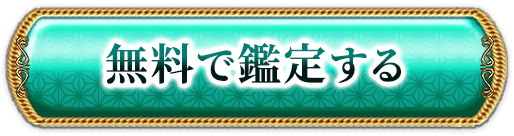 無料で鑑定する